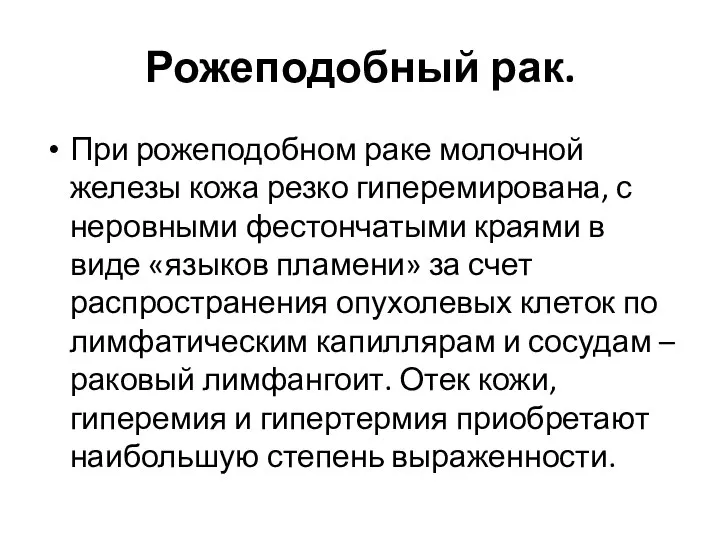 Рожеподобный рак.

• При рожеподобном раке молочной железы кожа резко гиперемирована, с неровными фестончатыми краями в виде «языков пламени» за счет распространения опухолевых клеток по лимфатическим капиллярам и сосудам – раковый лимфангоит. Отек кожи, гиперемия и гипертермия приобретают наибольшую степень выраженности.